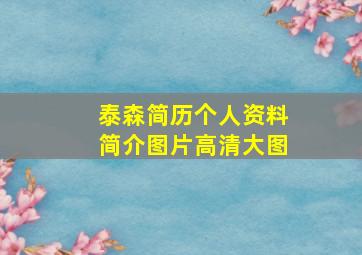 泰森简历个人资料
简介图片高清大图